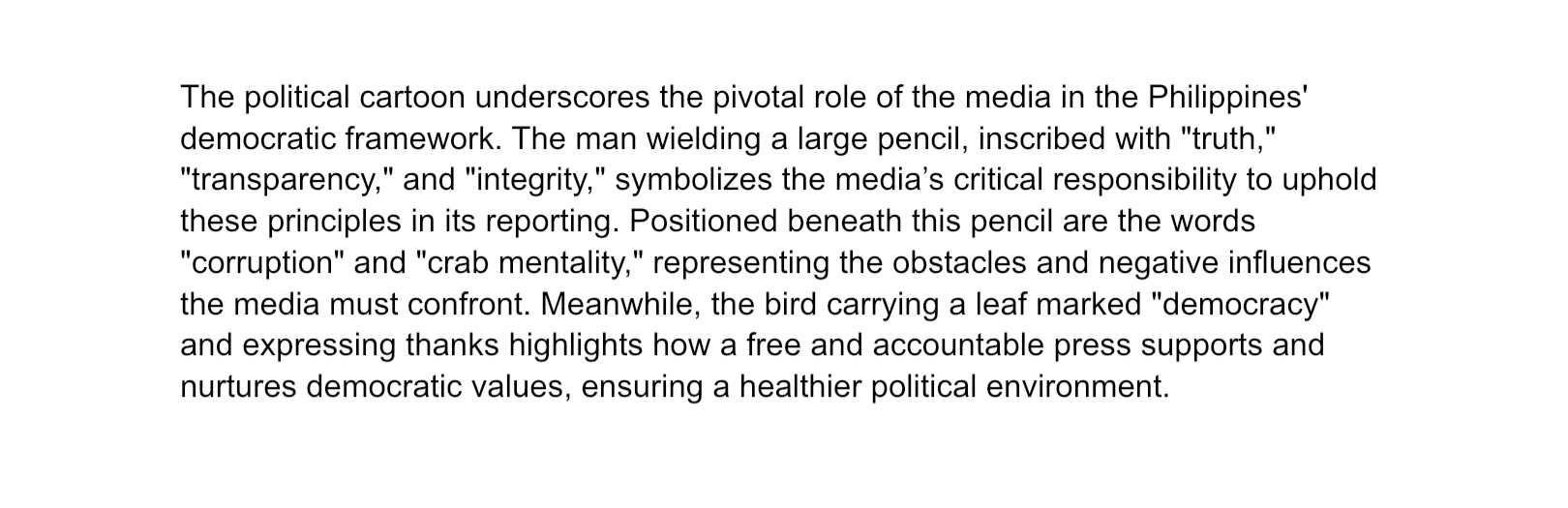 The political cartoon underscores the pivotal role of the media in the Philippines' democratic framework. The man wielding a large pencil, inscribed with "truth," "transparency," and "integrity," symbolizes the media's critical responsibility to uphold these principles in its reporting. Positioned beneath this pencil are the words "corruption" and "crab mentality," representing the obstacles and negative influences the media must confront. Meanwhile, the bird carrying a leaf marked "democracy" and expressing thanks highlights how a free and accountable press supports and nurtures democratic values, ensuring a healthier political environment.